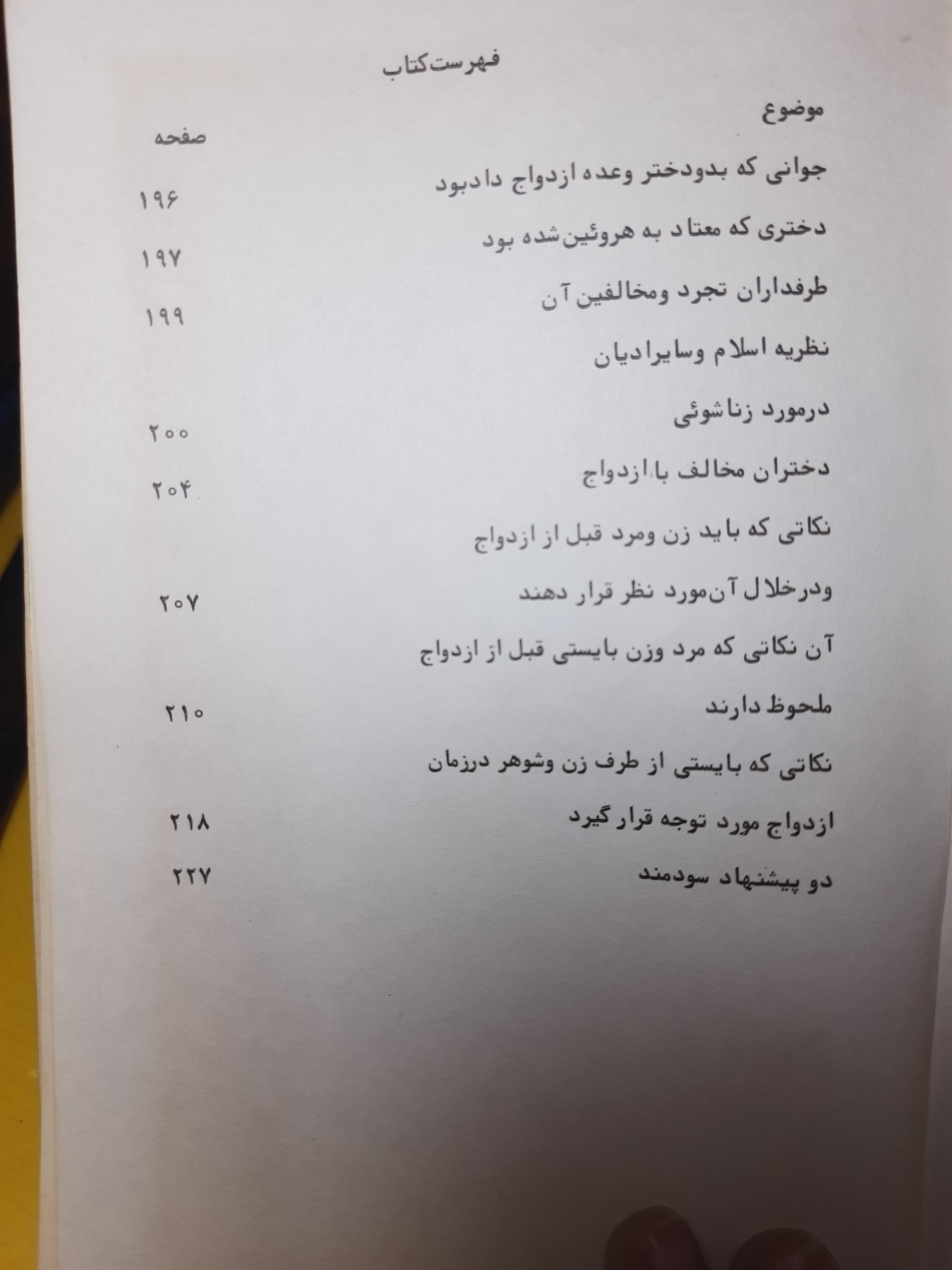 فهرست کتاب

موضوع

صفحه

جوانی که بدودختر وعده ازدواج دادبود
۱۹۶

دختری که معتاد به هروئین‌شده بود
۱۹۷

طرفداران تجرد ومخالفین آن
۱۹۹

نظریه اسلام وسایرادیان

درمورد زناشوئی
۲۰۰

دختران مخالف باازدواج
۲۰۴

نکاتی که باید زن ومرد قبل از ازدواج

ودرخلال آن‌مورد نظر قرار دهند
۲۰۷

آن نکاتی که مرد وزن بایستی قبل از ازدواج

ملحوظ دارند
۲۱۰

نکاتی که بایستی از طرف زن وشوهر درزمان

ازدواج مورد توجه قرار گیرد
۲۱۸

دو پیشنهاد سودمند
۲۲۷